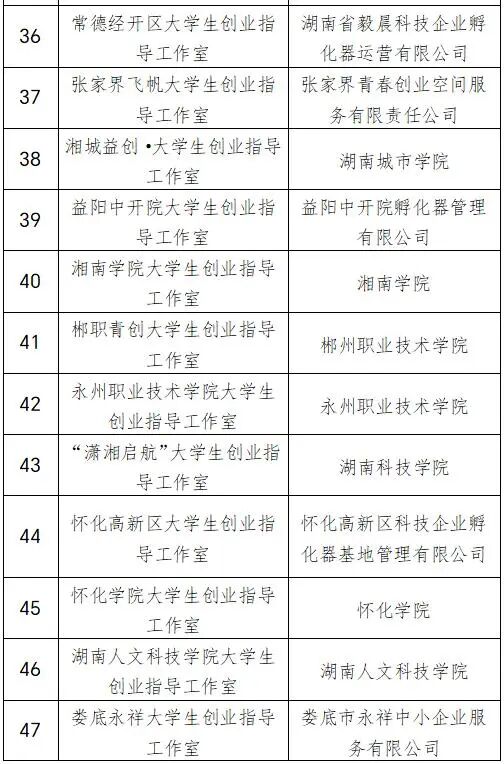 | | | |
|---|---|---|
| 36 | 常德经开区大学生创业指导工作室 | 湖南省毅晨科技企业孵化器运营有限公司 |
| 37 | 张家界飞帆大学生创业指导工作室 | 张家界青春创业空间服务有限责任公司 |
| 38 | 湘城益创•大学生创业指导工作室 | 湖南城市学院 |
| 39 | 益阳中开院大学生创业指导工作室 | 益阳中开院孵化器管理有限公司 |
| 40 | 湘南学院大学生创业指导工作室 | 湘南学院 |
| 41 | 郴职青创大学生创业指导工作室 | 郴州职业技术学院 |
| 42 | 永州职业技术学院大学生创业指导工作室 | 永州职业技术学院 |
| 43 | “潇湘启航”大学生创业指导工作室 | 湖南科技学院 |
| 44 | 怀化高新区大学生创业指导工作室 | 怀化高新区科技企业孵化器基地管理有限公司 |
| 45 | 怀化学院大学生创业指导工作室 | 怀化学院 |
| 46 | 湖南人文科技学院大学生创业指导工作室 | 湖南人文科技学院 |
| 47 | 娄底永祥大学生创业指导工作室 | 娄底市永祥中小企业服务有限公司 |